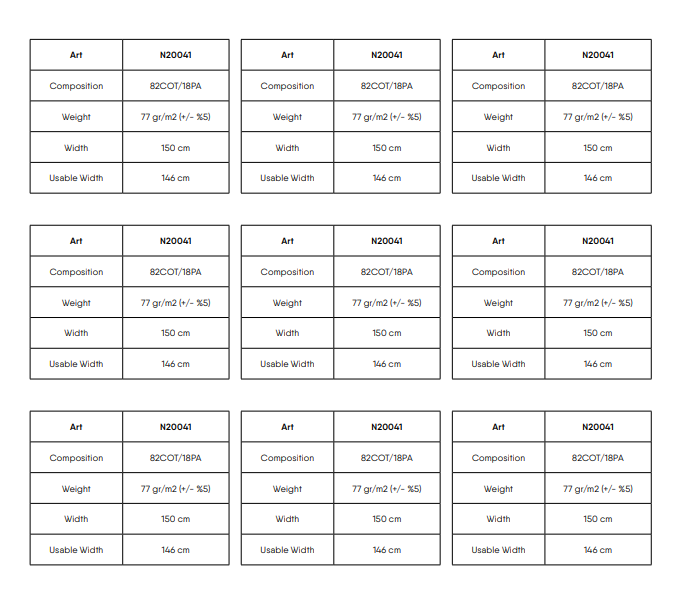 | Art | N20041 |
|---|---|
| Composition | 82COT/18PA |
| Weight | 77 gr/m2 (+/- %5) |
| Width | 150 cm |
| Usable Width | 146 cm |

| Art | N20041 |
|---|---|
| Composition | 82COT/18PA |
| Weight | 77 gr/m2 (+/- %5) |
| Width | 150 cm |
| Usable Width | 146 cm |

| Art | N20041 |
|---|---|
| Composition | 82COT/18PA |
| Weight | 77 gr/m2 (+/- %5) |
| Width | 150 cm |
| Usable Width | 146 cm |

| Art | N20041 |
|---|---|
| Composition | 82COT/18PA |
| Weight | 77 gr/m2 (+/- %5) |
| Width | 150 cm |
| Usable Width | 146 cm |

| Art | N20041 |
|---|---|
| Composition | 82COT/18PA |
| Weight | 77 gr/m2 (+/- %5) |
| Width | 150 cm |
| Usable Width | 146 cm |

| Art | N20041 |
|---|---|
| Composition | 82COT/18PA |
| Weight | 77 gr/m2 (+/- %5) |
| Width | 150 cm |
| Usable Width | 146 cm |

| Art | N20041 |
|---|---|
| Composition | 82COT/18PA |
| Weight | 77 gr/m2 (+/- %5) |
| Width | 150 cm |
| Usable Width | 146 cm |

| Art | N20041 |
|---|---|
| Composition | 82COT/18PA |
| Weight | 77 gr/m2 (+/- %5) |
| Width | 150 cm |
| Usable Width | 146 cm |

| Art | N20041 |
|---|---|
| Composition | 82COT/18PA |
| Weight | 77 gr/m2 (+/- %5) |
| Width | 150 cm |
| Usable Width | 146 cm |